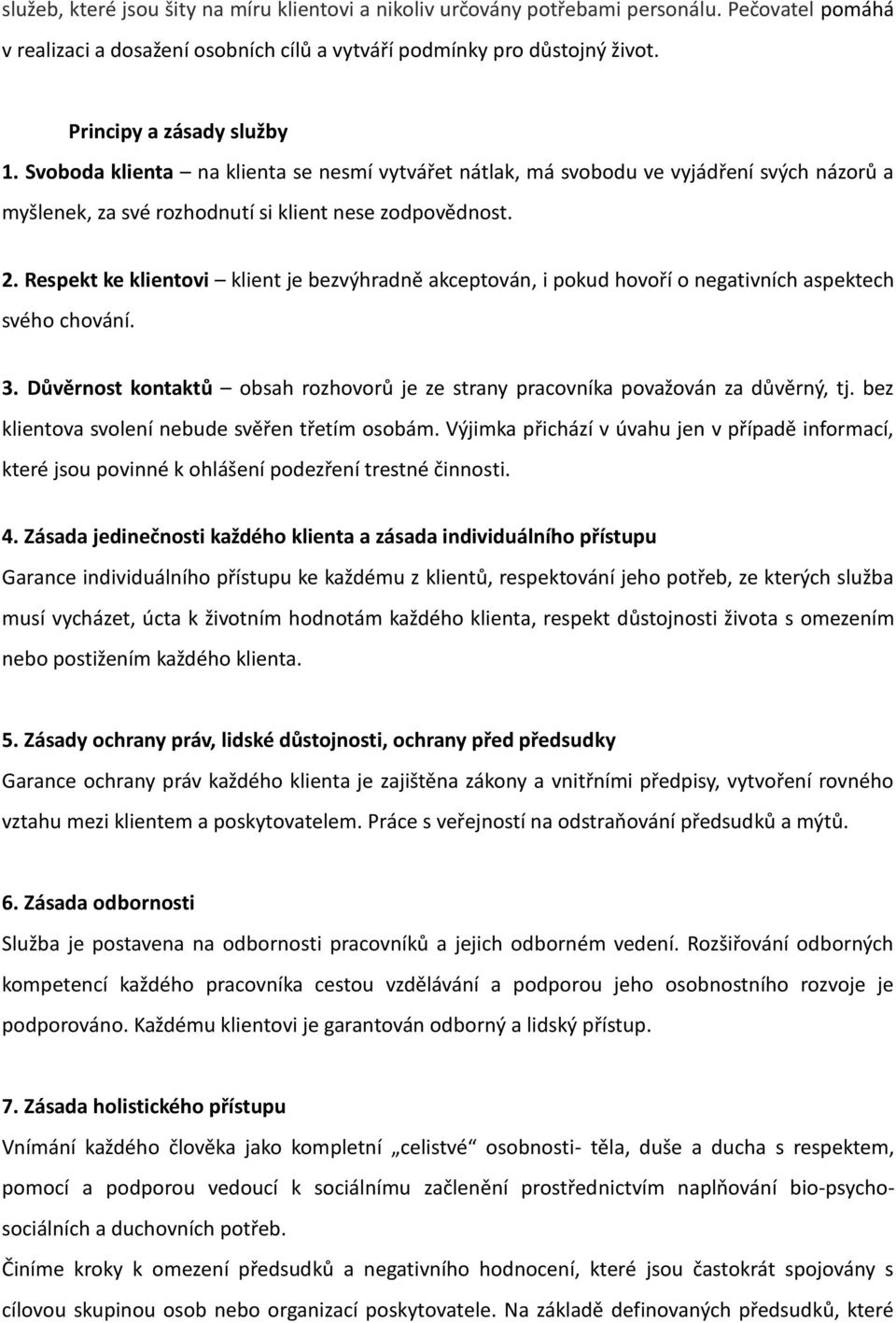 služeb, které jsou šity na míru klientovi a nikoliv určovány potřebami personálu. Pečovatel pomáhá v realizaci a dosažení osobních cílů a vytváří podmínky pro důstojný život.

Principy a zásady služby

1. Svoboda klienta – na klienta se nesmí vytvářet nátlak, má svobodu ve vyjádření svých názorů a myšlenek, za své rozhodnutí si klient nese zodpovědnost.

2. Respekt ke klientovi – klient je bezvýhradně akceptován, i pokud hovoří o negativních aspektech svého chování.

3. Důvěrnost kontaktů – obsah rozhovorů je ze strany pracovníka považován za důvěrný, tj. bez klientova svolení nebude svěřen třetím osobám. Výjimka přichází v úvahu jen v případě informací, které jsou povinné k ohlášení podezření trestné činnosti.

4. Zásada jedinečnosti každého klienta a zásada individuálního přístupu

Garance individuálního přístupu ke každému z klientů, respektování jeho potřeb, ze kterých služba musí vycházet, úcta k životním hodnotám každého klienta, respekt důstojnosti života s omezením nebo postižením každého klienta.

5. Zásady ochrany práv, lidské důstojnosti, ochrany před předsudky

Garance ochrany práv každého klienta je zajištěna zákony a vnitřními předpisy, vytvoření rovného vztahu mezi klientem a poskytovatelem. Práce s veřejností na odstraňování předsudků a mýtů.

6. Zásada odbornosti

Služba je postavena na odbornosti pracovníků a jejich odborném vedení. Rozšiřování odborných kompetencí každého pracovníka cestou vzdělávání a podporou jeho osobnostního rozvoje je podporováno. Každému klientovi je garantován odborný a lidský přístup.

7. Zásada holistického přístupu

Vnímání každého člověka jako kompletní „celistvé“ osobnosti- těla, duše a ducha s respektem, pomocí a podporou vedoucí k sociálnímu začlenění prostřednictvím naplňování bio-psycho-sociálních a duchovních potřeb.

Činíme kroky k omezení předsudků a negativního hodnocení, které jsou častokrát spojovány s cílovou skupinou osob nebo organizací poskytovatele. Na základě definovaných předsudků, které